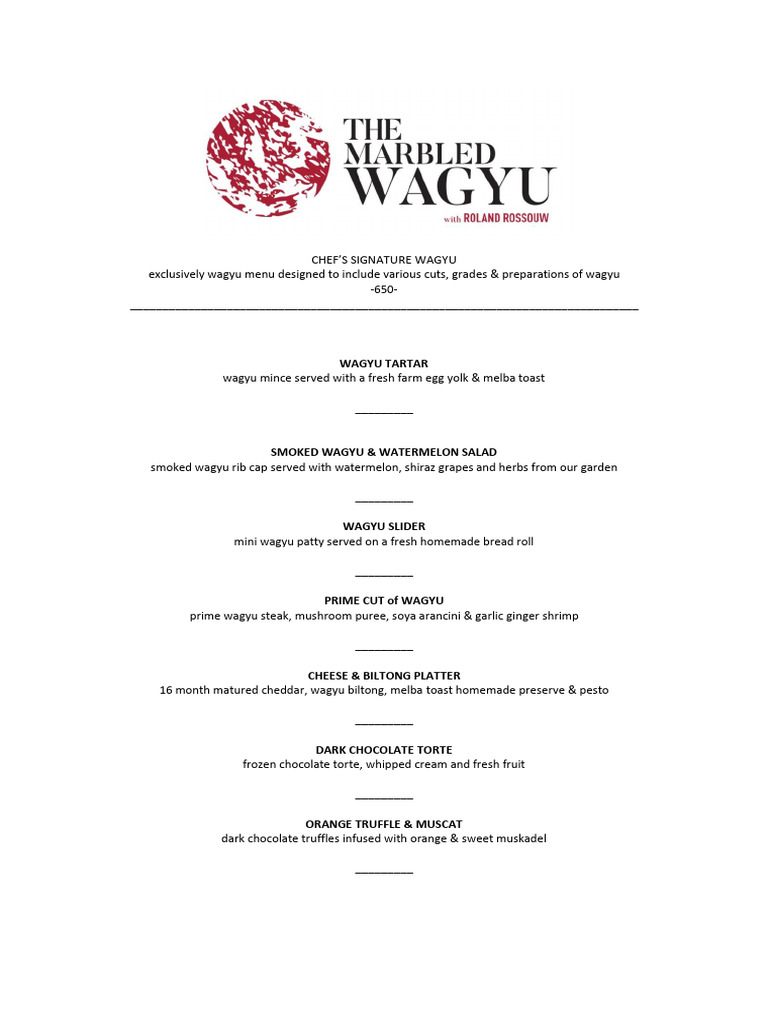 THE MARBLED WAGYU
with ROLAND ROSSOUW

CHEF'S SIGNATURE WAGYU
exclusively wagyu menu designed to include various cuts, grades & preparations of wagyu
-650-

WAGYU TARTAR
wagyu mince served with a fresh farm egg yolk & melba toast

SMOKED WAGYU & WATERMELON SALAD
smoked wagyu rib cap served with watermelon, shiraz grapes and herbs from our garden

WAGYU SLIDER
mini wagyu patty served on a fresh homemade bread roll

PRIME CUT of WAGYU
prime wagyu steak, mushroom puree, soya arancini & garlic ginger shrimp

CHEESE & BILTONG PLATTER
16 month matured cheddar, wagyu biltong, melba toast homemade preserve & pesto

DARK CHOCOLATE TORTE
frozen chocolate torte, whipped cream and fresh fruit

ORANGE TRUFFLE & MUSCAT
dark chocolate truffles infused with orange & sweet muskadel